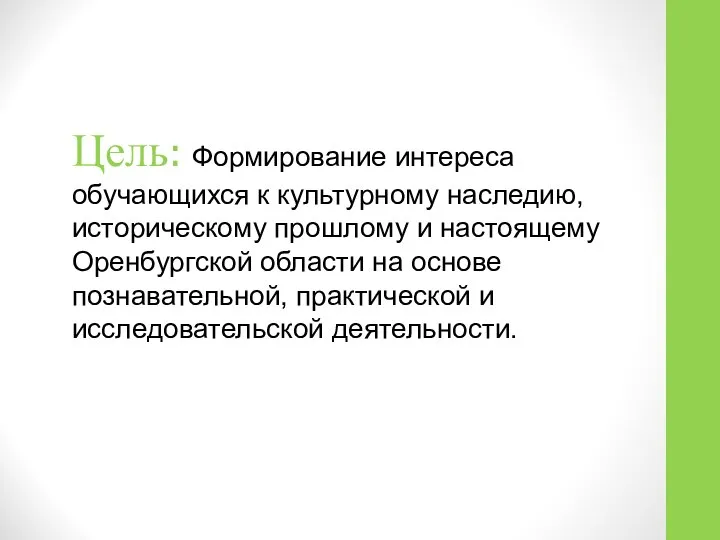 Цель: Формирование интереса обучающихся к культурному наследию, историческому прошлому и настоящему Оренбургской области на основе познавательной, практической и исследовательской деятельности.